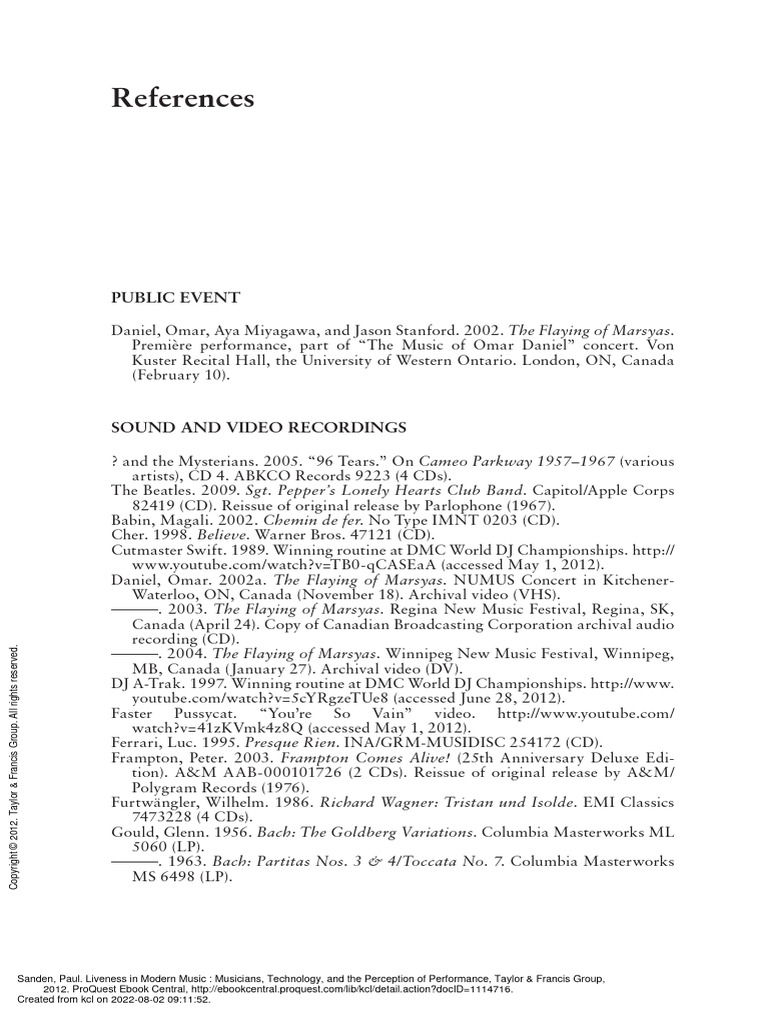 References

PUBLIC EVENT

Daniel, Omar, Aya Miyagawa, and Jason Stanford. 2002. The Flaying of Marsyas. Première performance, part of "The Music of Omar Daniel" concert. Von Kuster Recital Hall, the University of Western Ontario. London, ON, Canada (February 10).

SOUND AND VIDEO RECORDINGS

? and the Mysterians. 2005. "96 Tears." On Cameo Parkway 1957–1967 (various artists), CD 4. ABKCO Records 9223 (4 CDs).

The Beatles. 2009. Sgt. Pepper's Lonely Hearts Club Band. Capitol/Apple Corps 82419 (CD). Reissue of original release by Parlophone (1967).

Babin, Magali. 2002. Chemin de fer. No Type IMNT 0203 (CD).

Cher. 1998. Believe. Warner Bros. 47121 (CD).

Cutmaster Swift. 1989. Winning routine at DMC World DJ Championships. http://www.youtube.com/watch?v=TB0-qCASEaA (accessed May 1, 2012).

Daniel, Omar. 2002a. The Flaying of Marsyas. NUMUS Concert in Kitchener-Waterloo, ON, Canada (November 18). Archival video (VHS).

———. 2003. The Flaying of Marsyas. Regina New Music Festival, Regina, SK, Canada (April 24). Copy of Canadian Broadcasting Corporation archival audio recording (CD).

———. 2004. The Flaying of Marsyas. Winnipeg New Music Festival, Winnipeg, MB, Canada (January 27). Archival video (DV).

DJ A-Trak. 1997. Winning routine at DMC World DJ Championships. http://www.youtube.com/watch?v=5cYRgzeTUe8 (accessed June 28, 2012).

Faster Pussycat. "You're So Vain" video. http://www.youtube.com/watch?v=41zKVmk4z8Q (accessed May 1, 2012).

Ferrari, Luc. 1995. Presque Rien. INA/GRM-MUSIDISC 254172 (CD).

Frampton, Peter. 2003. Frampton Comes Alive! (25th Anniversary Deluxe Edition). A&M AAB-000101726 (2 CDs). Reissue of original release by A&M/Polygram Records (1976).

Furtwängler, Wilhelm. 1986. Richard Wagner: Tristan und Isolde. EMI Classics 7473228 (4 CDs).

Gould, Glenn. 1956. Bach: The Goldberg Variations. Columbia Masterworks ML 5060 (LP).

———. 1963. Bach: Partitas Nos. 3 & 4/Toccata No. 7. Columbia Masterworks MS 6498 (LP).

Copyright © 2012. Taylor & Francis Group. All rights reserved.

Sanden, Paul. Liveness in Modern Music : Musicians, Technology, and the Perception of Performance, Taylor & Francis Group, 2012. ProQuest Ebook Central, http://ebookcentral.proquest.com/lib/kcl/detail.action?docID=1114716.
Created from kcl on 2022-08-02 09:11:52.